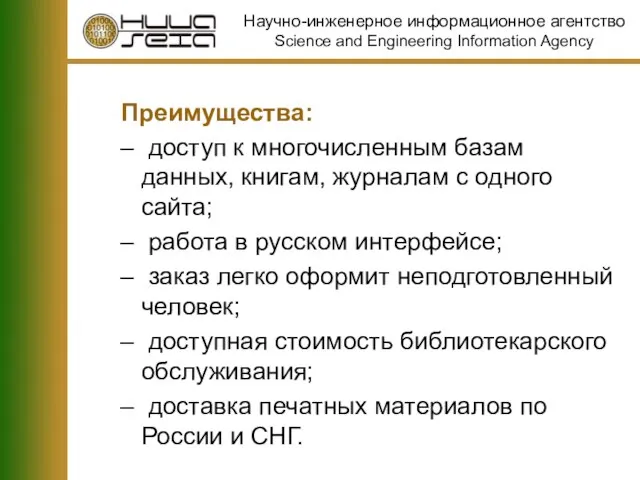 НИИА
SEIA

Научно-инженерное информационное агентство
Science and Engineering Information Agency

Преимущества:

– доступ к многочисленным базам данных, книгам, журналам с одного сайта;

– работа в русском интерфейсе;

– заказ легко оформит неподготовленный человек;

– доступная стоимость библиотекарского обслуживания;

– доставка печатных материалов по России и СНГ.